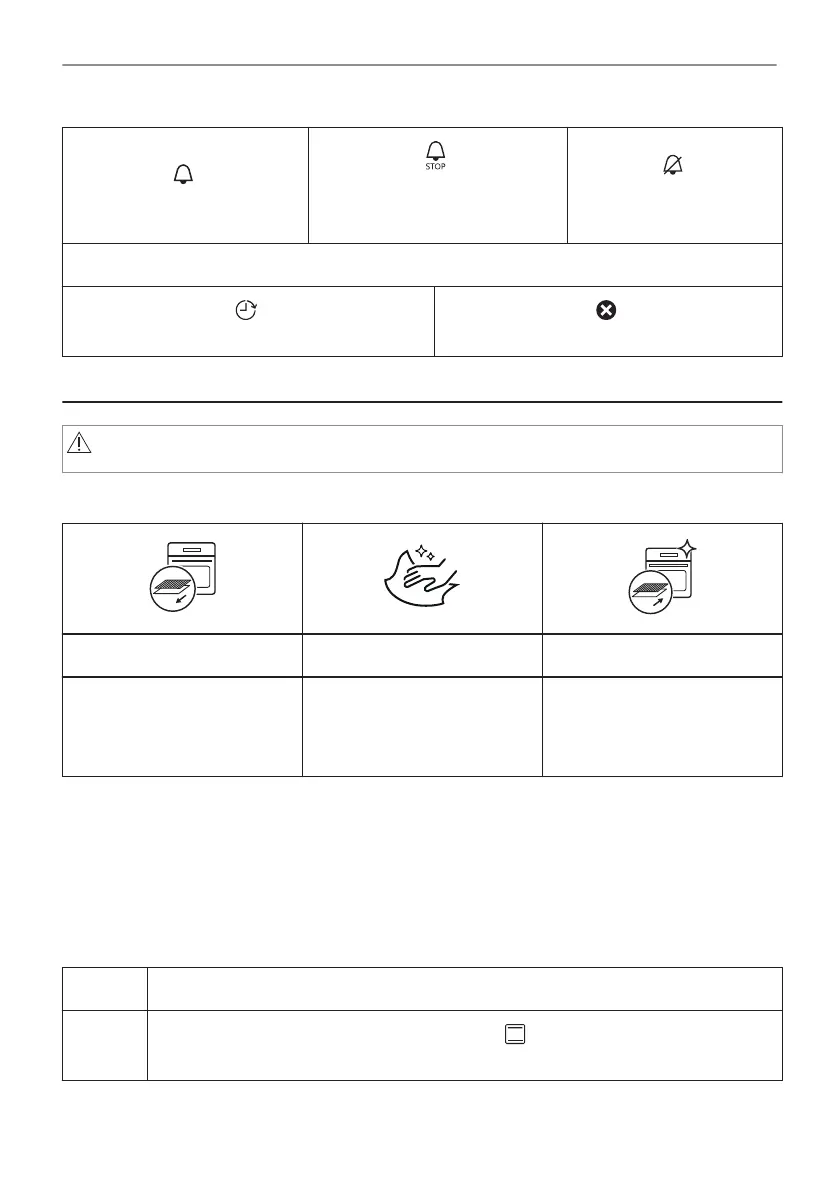 STOP